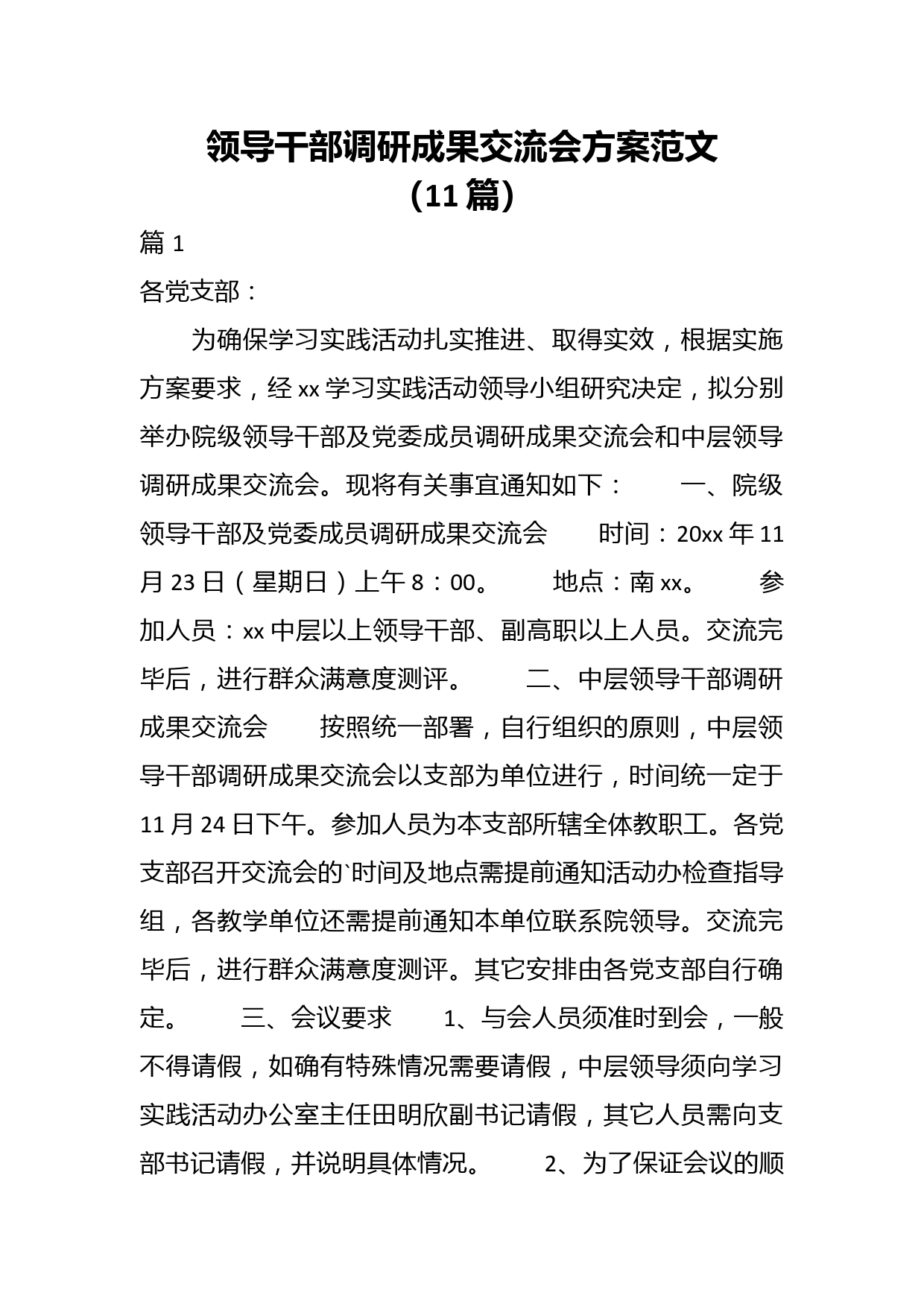 领导干部调研成果交流会方案范文（11篇）

篇1

各党支部：

为确保学习实践活动扎实推进、取得实效，根据实施方案要求，经xx学习实践活动领导小组研究决定，拟分别举办院级领导干部及党委成员调研成果交流会和中层领导调研成果交流会。现将有关事宜通知如下： 一、院级领导干部及党委成员调研成果交流会 时间：20xx年11月23日（星期日）上午8：00。 地点：南xx。 参加人员：xx中层以上领导干部、副高职以上人员。交流完毕后，进行群众满意度测评。 二、中层领导干部调研成果交流会 按照统一部署，自行组织的原则，中层领导干部调研成果交流会以支部为单位进行，时间统一定于11月24日下午。参加人员为本支部所辖全体教职工。各党支部召开交流会的`时间及地点需提前通知活动办检查指导组，各教学单位还需提前通知本单位联系院领导。交流完毕后，进行群众满意度测评。其它安排由各党支部自行确定。 三、会议要求 1、与会人员须准时到会，一般不得请假，如确有特殊情况需要请假，中层领导须向学习实践活动办公室主任田明欣副书记请假，其它人员需向支部书记请假，并说明具体情况。 2、为了保证会议的顺